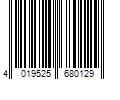 4 019525 680129